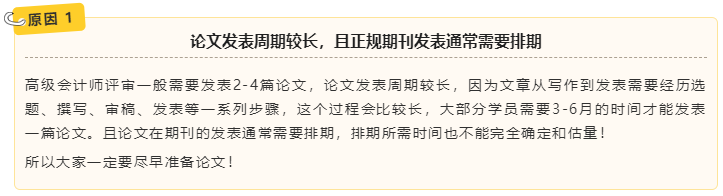 原因 1

论文发表周期较长，且正规期刊发表通常需要排期

高级会计师评审一般需要发表2-4篇论文，论文发表周期较长，因为文章从写作到发表需要经历选题、撰写、审稿、发表等一系列步骤，这个过程会比较长，大部分学员需要3-6月的时间才能发表一篇论文。且论文在期刊的发表通常需要排期，排期所需时间也不能完全确定和估量！

所以大家一定要尽早准备论文！